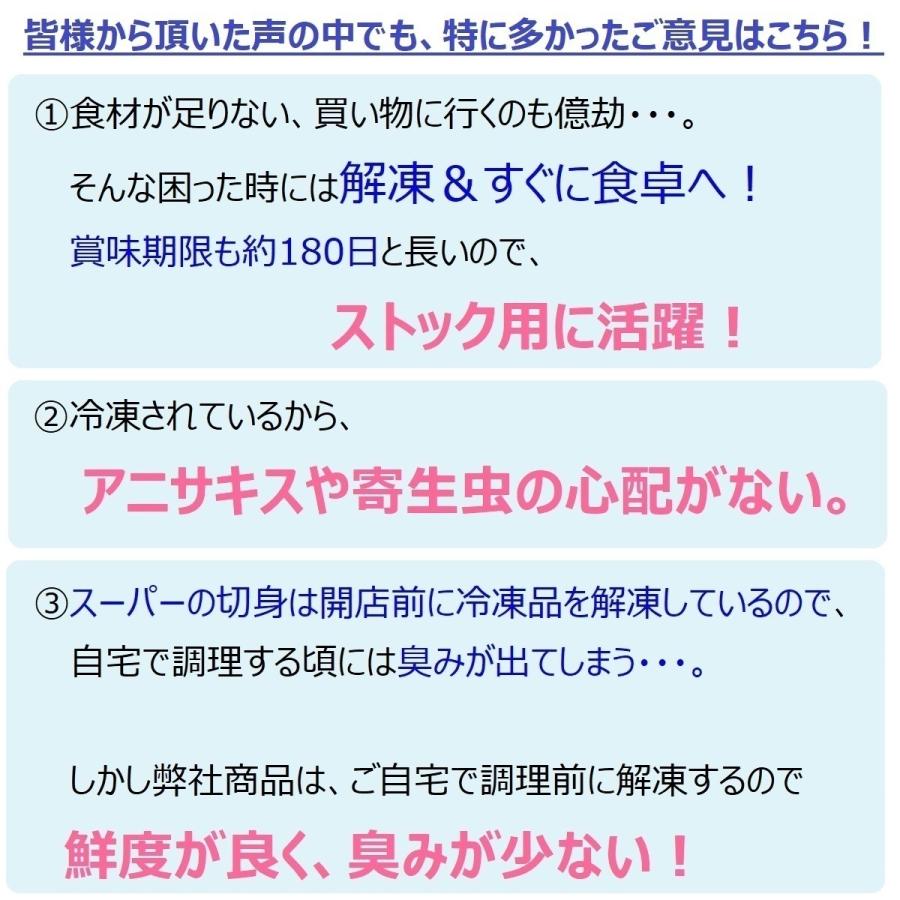 皆様から頂いた声の中でも、特に多かったご意見はこちら！

①食材が足りない、買い物に行くのも億劫･･･。

そんな困った時には解凍＆すぐに食卓へ！

賞味期限も約180日と長いので、

ストック用に活躍！

②冷凍されているから、

アニサキスや寄生虫の心配がない。

③スーパーの切身は開店前に冷凍品を解凍しているので、

自宅で調理する頃には臭みが出てしまう･･･。

しかし弊社商品は、ご自宅で調理前に解凍するので

鮮度が良く、臭みが少ない！